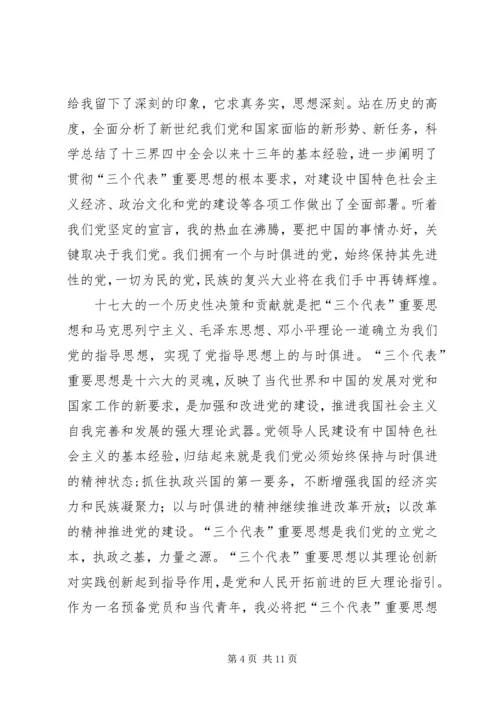 给我留下了深刻的印象，它求真务实，思想深刻。站在历史的高度，全面分析了新世纪我们党和国家面临的新形势、新任务，科学总结了十三界四中全会以来十三年的基本经验，进一步阐明了贯彻“三个代表”重要思想的根本要求，对建设中国特色社会主义经济、政治文化和党的建设等各项工作做出了全面部署。听着我们党坚定的宣言，我的热血在沸腾，要把中国的事情办好，关键取决于我们党。我们拥有一个与时俱进的党，始终保持其先进性的党，一切为民的党，民族的复兴大业将在我们手中再铸辉煌。

十七大的一个历史性决策和贡献就是把“三个代表”重要思想和马克思列宁主义、毛泽东思想、邓小平理论一道确立为我们党的指导思想，实现了党指导思想上的与时俱进。“三个代表”重要思想是十六大的灵魂，反映了当代世界和中国的发展对党和国家工作的新要求，是加强和改进党的建设，推进我国社会主义自我完善和发展的强大理论武器。党领导人民建设有中国特色社会主义的基本经验，归结起来就是我们党必须始终保持与时俱进的精神状态；抓住执政兴国的第一要务，不断增强我国的经济实力和民族凝聚力；以与时俱进的精神继续推进改革开放；以改革的精神推进党的建设。“三个代表”重要思想是我们党的立党之本，执政之基，力量之源。“三个代表”重要思想以其理论创新对实践创新起到指导作用，是党和人民开拓前进的巨大理论指引。作为一名预备党员和当代青年，我必将把“三个代表”重要思想

第 4 页 共 11 页